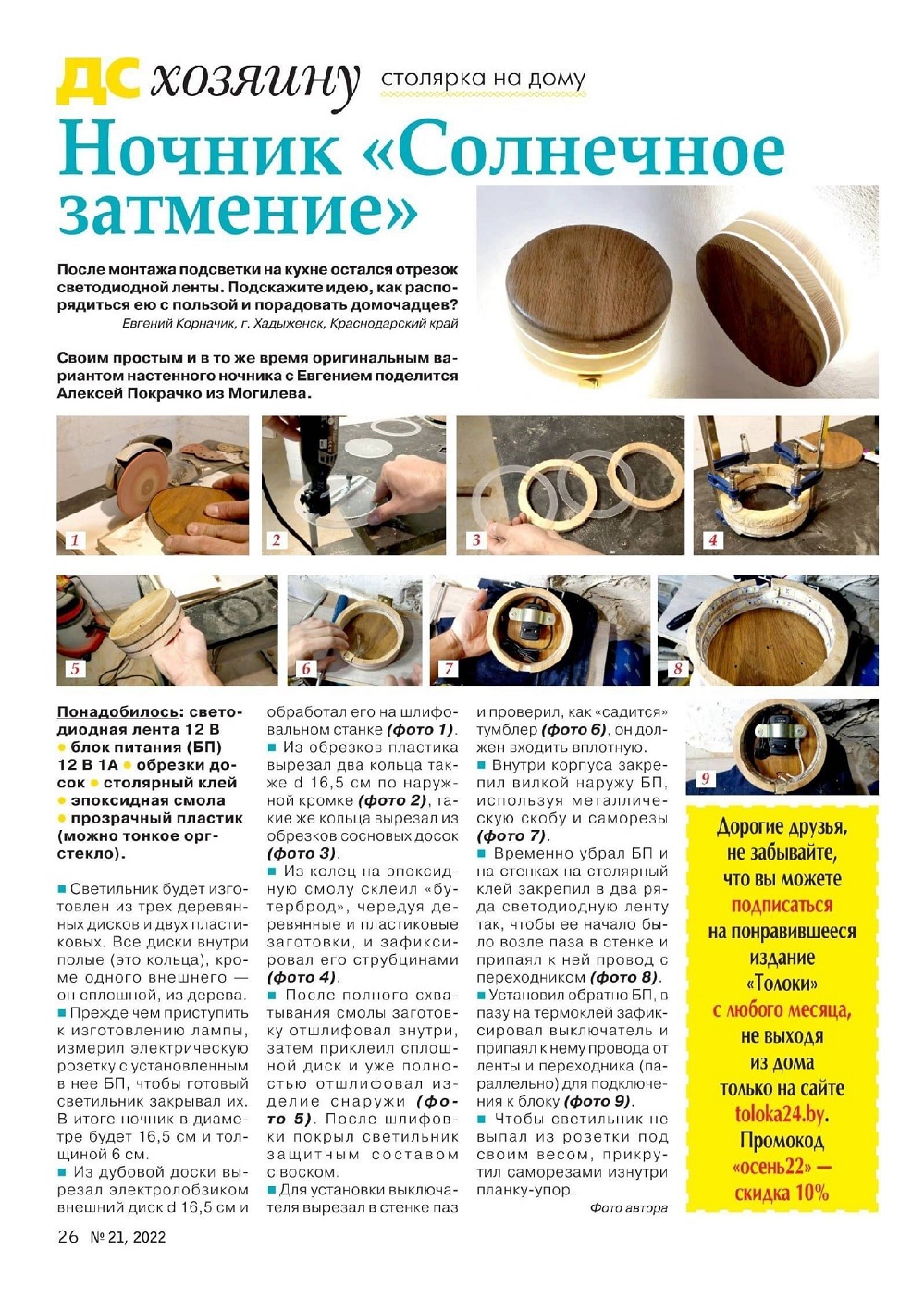 ДС хозяину столярка на дому

Ночник «Солнечное затмение»

После монтажа подсветки на кухне остался отрезок светодиодной ленты. Подскажите идею, как распорядиться ею с пользой и порадовать домочадцев?
Евгений Корначик, г. Хадыженск, Краснодарский край

Своим простым и в то же время оригинальным вариантом настенного ночника с Евгением поделится Алексей Покрачко из Могилева.

1 2 3 4 5 6 7 8

Понадобилось: светодиодная лента 12 В ● блок питания (БП) 12 В 1А ● обрезки досок ● столярный клей ● эпоксидная смола ● прозрачный пластик (можно тонкое оргстекло).

■ Светильник будет изготовлен из трех деревянных дисков и двух пластиковых. Все диски внутри полые (это кольца), кроме одного внешнего — он сплошной, из дерева.
■ Прежде чем приступить к изготовлению лампы, измерил электрическую розетку с установленным в нее БП, чтобы готовый светильник закрывал их. В итоге ночник в диаметре будет 16,5 см и толщиной 6 см.
■ Из дубовой доски вырезал электролобзиком внешний диск d 16,5 см и обработал его на шлифовальном станке (фото 1).
■ Из обрезков пластика вырезал два кольца также d 16,5 см по наружной кромке (фото 2), такие же кольца вырезал из обрезков сосновых досок (фото 3).
■ Из колец на эпоксидную смолу склеил «бутерброд», чередуя деревянные и пластиковые заготовки, и зафиксировал его струбцинами (фото 4).
■ После полного схватывания смолы заготовку отшлифовал внутри, затем приклеил сплошной диск и уже полностью отшлифовал изделие снаружи (фото 5). После шлифовки покрыл светильник защитным составом с воском.
■ Для установки выключателя вырезал в стенке паз и проверил, как «садится» тумблер (фото 6), он должен входить вплотную.
■ Внутри корпуса закрепил вилкой наружу БП, используя металлическую скобу и саморезы (фото 7).
■ Временно убрал БП и на стенках на столярный клей закрепил в два ряда светодиодную ленту так, чтобы ее начало было возле паза в стенке и припаял к ней провод с переходником (фото 8).
■ Установил обратно БП, в пазу на термоклей зафиксировал выключатель и припаял к нему провода от ленты и переходника (параллельно) для подключения к блоку (фото 9).
■ Чтобы светильник не выпал из розетки под своим весом, прикрутил саморезами изнутри планку-упор.
Фото автора

9

Дорогие друзья, не забывайте, что вы можете подписаться на понравившееся издание «Толоки» с любого месяца, не выходя из дома только на сайте toloka24.by. Промокод «осень22» — скидка 10%

26 № 21, 2022